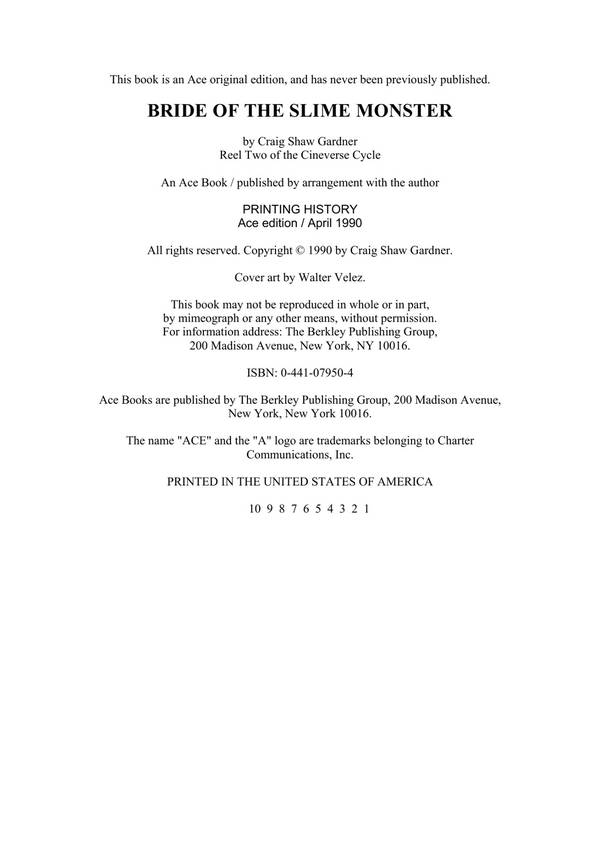 This book is an Ace original edition, and has never been previously published.

BRIDE OF THE SLIME MONSTER

by Craig Shaw Gardner
Reel Two of the Cineverse Cycle

An Ace Book / published by arrangement with the author

PRINTING HISTORY
Ace edition / April 1990

All rights reserved. Copyright © 1990 by Craig Shaw Gardner.

Cover art by Walter Velez.

This book may not be reproduced in whole or in part, by mimeograph or any other means, without permission. For information address: The Berkley Publishing Group, 200 Madison Avenue, New York, NY 10016.

ISBN: 0-441-07950-4

Ace Books are published by The Berkley Publishing Group, 200 Madison Avenue, New York, New York 10016.

The name "ACE" and the "A" logo are trademarks belonging to Charter Communications, Inc.

PRINTED IN THE UNITED STATES OF AMERICA

10 9 8 7 6 5 4 3 2 1